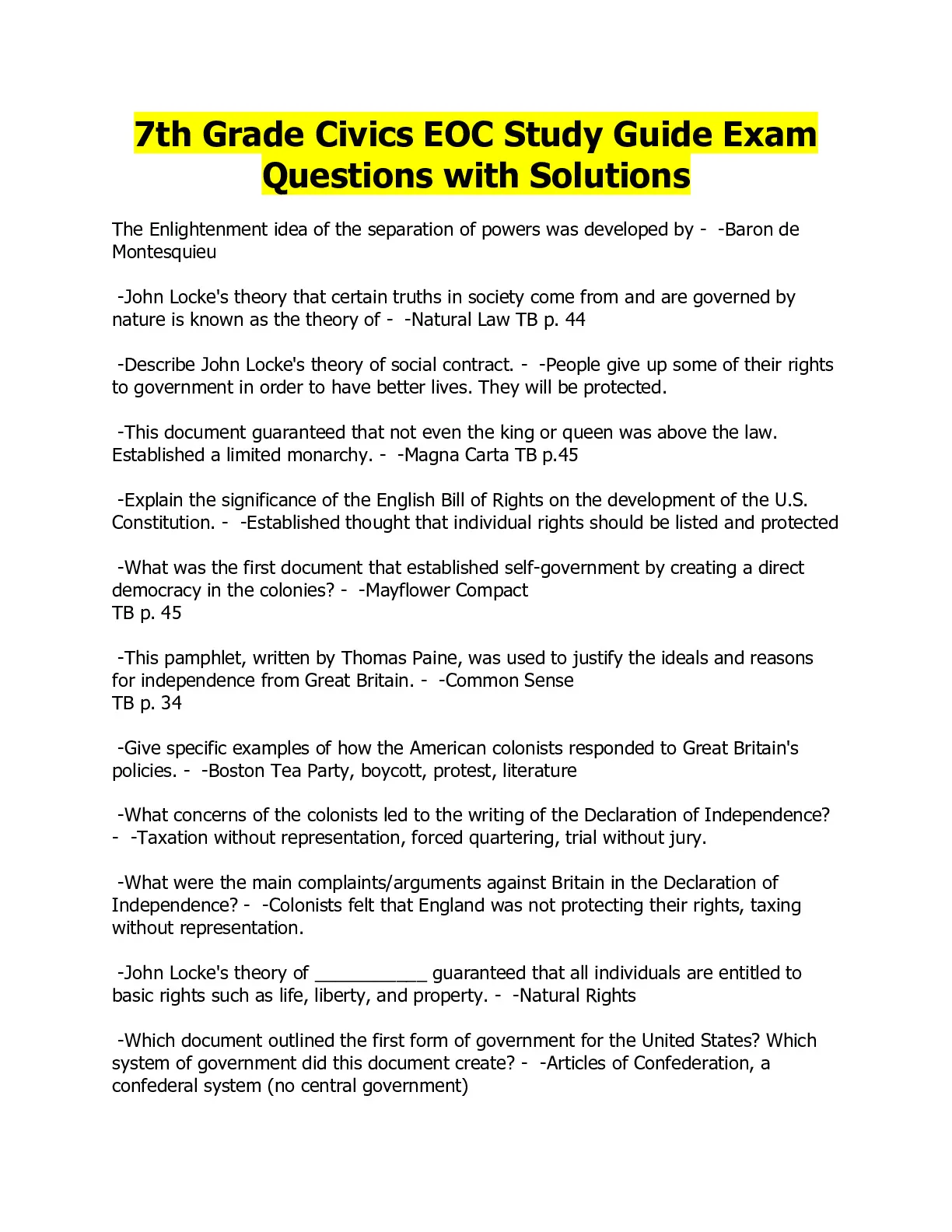 7th Grade Civics EOC Study Guide Exam Questions with Solutions

The Enlightenment idea of the separation of powers was developed by - -Baron de Montesquieu

-John Locke's theory that certain truths in society come from and are governed by nature is known as the theory of - -Natural Law TB p. 44

-Describe John Locke's theory of social contract. - -People give up some of their rights to government in order to have better lives. They will be protected.

-This document guaranteed that not even the king or queen was above the law. Established a limited monarchy. - -Magna Carta TB p.45

-Explain the significance of the English Bill of Rights on the development of the U.S. Constitution. - -Established thought that individual rights should be listed and protected

-What was the first document that established self-government by creating a direct democracy in the colonies? - -Mayflower Compact
TB p. 45

-This pamphlet, written by Thomas Paine, was used to justify the ideals and reasons for independence from Great Britain. - -Common Sense
TB p. 34

-Give specific examples of how the American colonists responded to Great Britain's policies. - -Boston Tea Party, boycott, protest, literature

-What concerns of the colonists led to the writing of the Declaration of Independence? - -Taxation without representation, forced quartering, trial without jury.

-What were the main complaints/arguments against Britain in the Declaration of Independence? - -Colonists felt that England was not protecting their rights, taxing without representation.

-John Locke's theory of ___________ guaranteed that all individuals are entitled to basic rights such as life, liberty, and property. - -Natural Rights

-Which document outlined the first form of government for the United States? Which system of government did this document create? - -Articles of Confederation, a confederal system (no central government)